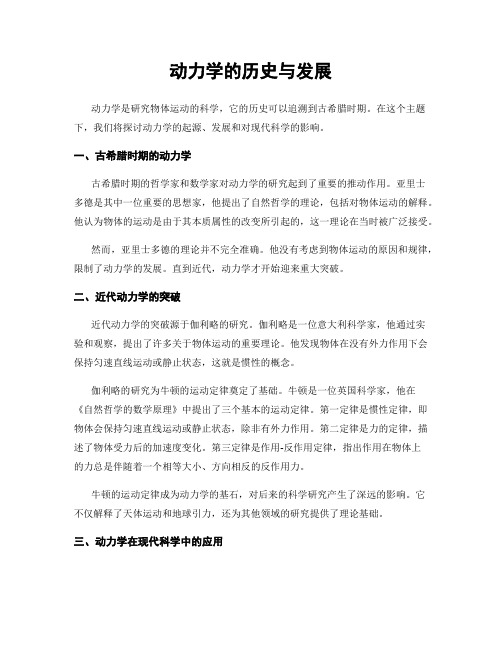 动力学的历史与发展

动力学是研究物体运动的科学，它的历史可以追溯到古希腊时期。在这个主题下，我们将探讨动力学的起源、发展和对现代科学的影响。

一、古希腊时期的动力学

古希腊时期的哲学家和数学家对动力学的研究起到了重要的推动作用。亚里士多德是其中一位重要的思想家，他提出了自然哲学的理论，包括对物体运动的解释。他认为物体的运动是由于其本质属性的改变所引起的，这一理论在当时被广泛接受。

然而，亚里士多德的理论并不完全准确。他没有考虑到物体运动的原因和规律，限制了动力学的发展。直到近代，动力学才开始迎来重大突破。

二、近代动力学的突破

近代动力学的突破源于伽利略的研究。伽利略是一位意大利科学家，他通过实验和观察，提出了许多关于物体运动的重要理论。他发现物体在没有外力作用下会保持匀速直线运动或静止状态，这就是惯性的概念。

伽利略的研究为牛顿的运动定律奠定了基础。牛顿是一位英国科学家，他在《自然哲学的数学原理》中提出了三个基本的运动定律。第一定律是惯性定律，即物体会保持匀速直线运动或静止状态，除非有外力作用。第二定律是力的定律，描述了物体受力后的加速度变化。第三定律是作用-反作用定律，指出作用在物体上的力总是伴随着一个相等大小、方向相反的反作用力。

牛顿的运动定律成为动力学的基石，对后来的科学研究产生了深远的影响。它不仅解释了天体运动和地球引力，还为其他领域的研究提供了理论基础。

三、动力学在现代科学中的应用